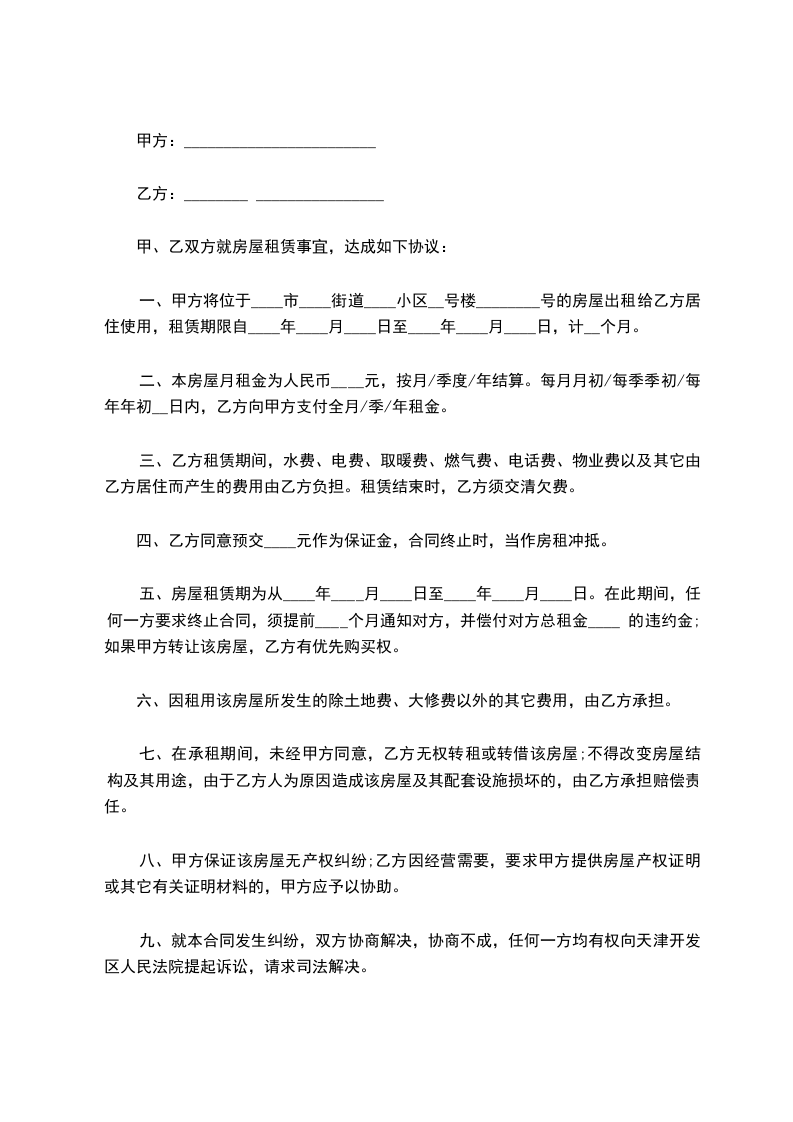 甲方：________________________

乙方：________ ________________

甲、乙双方就房屋租赁事宜，达成如下协议：

一、甲方将位于____市____街道____小区__号楼________号的房屋出租给乙方居住使用，租赁期限自____年____月____日至____年____月____日，计__个月。

二、本房屋月租金为人民币____元，按月/季度/年结算。每月月初/每季季初/每年年初__日内，乙方向甲方支付全月/季/年租金。

三、乙方租赁期间，水费、电费、取暖费、燃气费、电话费、物业费以及其它由乙方居住而产生的费用由乙方负担。租赁结束时，乙方须交清欠费。

四、乙方同意预交____元作为保证金，合同终止时，当作房租冲抵。

五、房屋租赁期为从____年____月____日至____年____月____日。在此期间，任何一方要求终止合同，须提前____个月通知对方，并偿付对方总租金____ 的违约金;如果甲方转让该房屋，乙方有优先购买权。

六、因租用该房屋所发生的除土地费、大修费以外的其它费用，由乙方承担。

七、在承租期间，未经甲方同意，乙方无权转租或转借该房屋;不得改变房屋结构及其用途，由于乙方人为原因造成该房屋及其配套设施损坏的，由乙方承担赔偿责任。

八、甲方保证该房屋无产权纠纷;乙方因经营需要，要求甲方提供房屋产权证明或其它有关证明材料的，甲方应予以协助。

九、就本合同发生纠纷，双方协商解决，协商不成，任何一方均有权向天津开发区人民法院提起诉讼，请求司法解决。